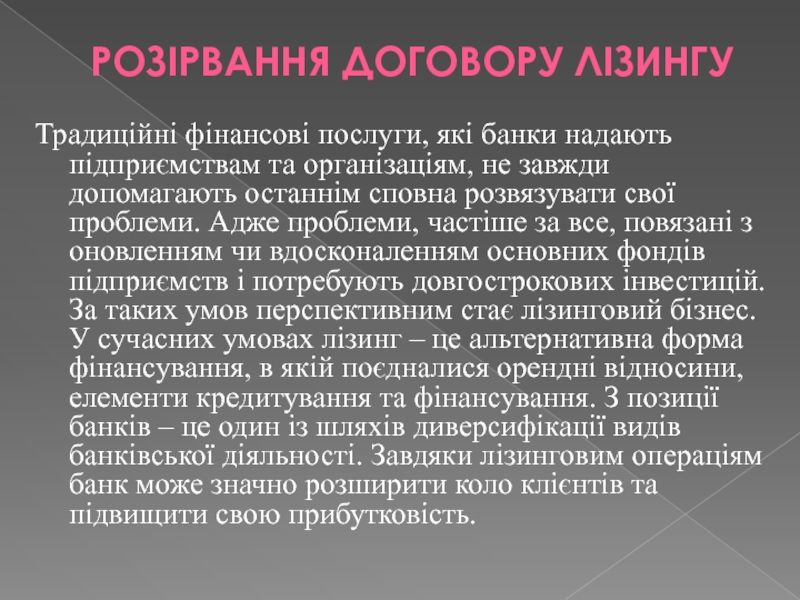 РОЗІРВАННЯ ДОГОВОРУ ЛІЗИНГУ

Традиційні фінансові послуги, які банки надають підприємствам та організаціям, не завжди допомагають останнім сповна розвязувати свої проблеми. Адже проблеми, частіше за все, повязані з оновленням чи вдосконаленням основних фондів підприємств і потребують довгострокових інвестицій. За таких умов перспективним стає лізинговий бізнес. У сучасних умовах лізинг – це альтернативна форма фінансування, в якій поєдналися орендні відносини, елементи кредитування та фінансування. З позиції банків – це один із шляхів диверсифікації видів банківської діяльності. Завдяки лізинговим операціям банк може значно розширити коло клієнтів та підвищити свою прибутковість.